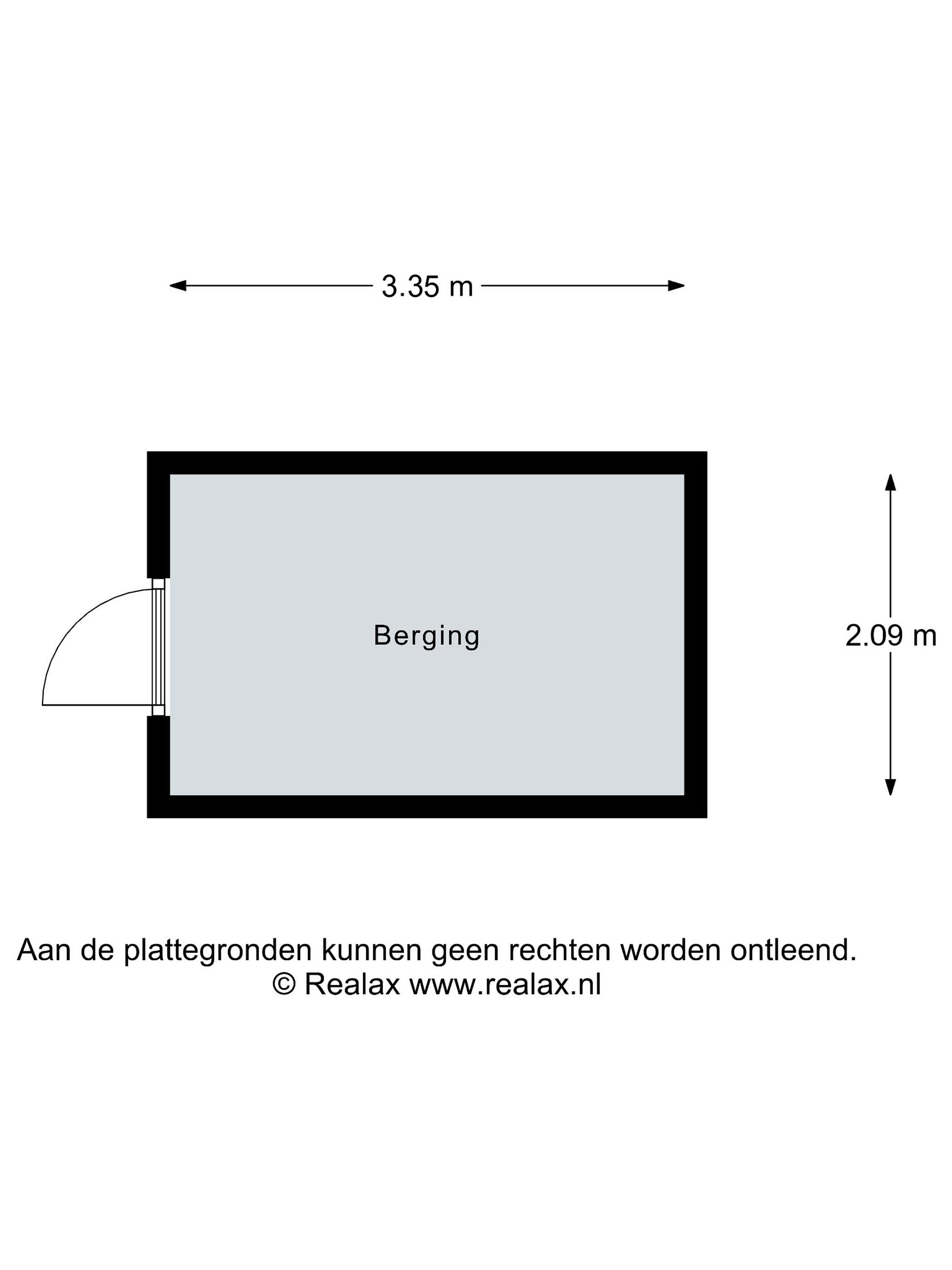 3.35 m

Berging

2.09 m

Aan de plattegronden kunnen geen rechten worden ontleend.
© Realax www.realax.nl